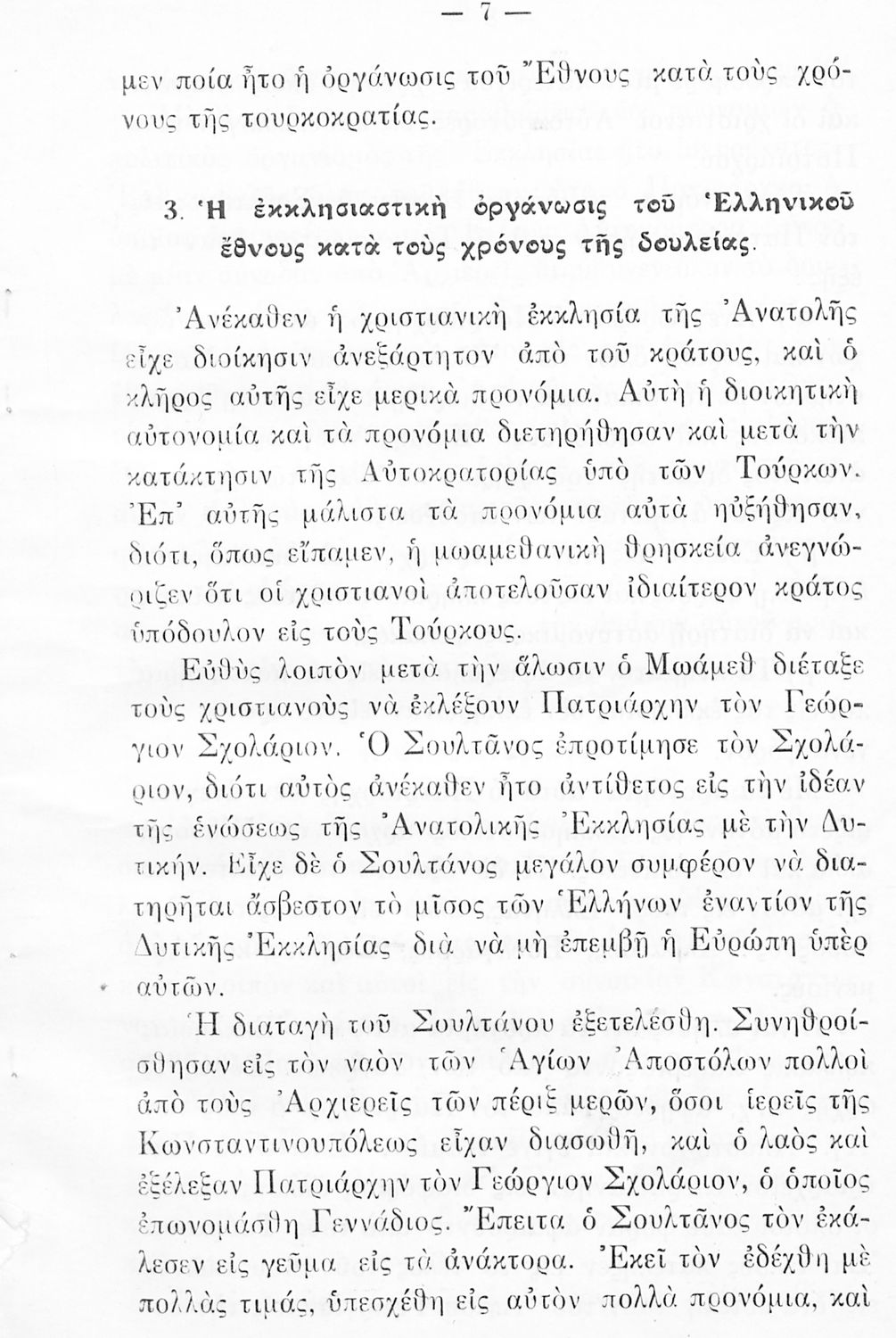 — 7 —

μεν ποία ἦτο ἡ ὀργάνωσις τοῦ Ἔθνους κατὰ τοὺς χρόνους τῆς τουρκοκρατίας.

3. Ἡ ἐκκλησιαστικὴ ὀργάνωσις τοῦ Ἑλληνικοῦ ἔθνους κατὰ τοὺς χρόνους τῆς δουλείας.

Ἀνέκαθεν ἡ χριστιανικὴ ἐκκλησία τῆς Ἀνατολῆς εἶχε διοίκησιν ἀνεξάρτητον ἀπὸ τοῦ κράτους, καὶ ὁ κλῆρος αὐτῆς εἶχε μερικὰ προνόμια. Αὐτὴ ἡ διοικητικὴ αὐτονομία καὶ τὰ προνόμια διετηρήθησαν καὶ μετὰ τὴν κατάκτησιν τῆς Αὐτοκρατορίας ὑπὸ τῶν Τούρκων. Ἐπ' αὐτῆς μάλιστα τὰ προνόμια αὐτὰ ηὐξήθησαν, διότι, ὅπως εἴπαμεν, ἡ μωαμεθανικὴ θρησκεία ἀνεγνώριζεν ὅτι οἱ χριστιανοὶ ἀποτελοῦσαν ἰδιαίτερον κράτος ὑπόδουλον εἰς τοὺς Τούρκους.

Εὐθὺς λοιπὸν μετὰ τὴν ἅλωσιν ὁ Μωάμεθ διέταξε τοὺς χριστιανοὺς νὰ ἐκλέξουν Πατριάρχην τὸν Γεώργιον Σχολάριον. Ὁ Σουλτᾶνος ἐπροτίμησε τὸν Σχολάριον, διότι αὐτὸς ἀνέκαθεν ἦτο ἀντίθετος εἰς τὴν ἰδέαν τῆς ἑνώσεως τῆς Ἀνατολικῆς Ἐκκλησίας μὲ τὴν Δυτικήν. Εἶχε δὲ ὁ Σουλτάνος μεγάλον συμφέρον νὰ διατηρῆται ἄσβεστον τὸ μῖσος τῶν Ἑλλήνων ἐναντίον τῆς Δυτικῆς Ἐκκλησίας διὰ νὰ μὴ ἐπεμβῇ ἡ Εὐρώπη ὑπὲρ αὐτῶν.

Ἡ διαταγὴ τοῦ Σουλτάνου ἐξετελέσθη. Συνηθροίσθησαν εἰς τὸν ναὸν τῶν Ἁγίων Ἀποστόλων πολλοὶ ἀπὸ τοὺς Ἀρχιερεῖς τῶν πέριξ μερῶν, ὅσοι ἱερεῖς τῆς Κωνσταντινουπόλεως εἶχαν διασωθῆ, καὶ ὁ λαὸς καὶ ἐξέλεξαν Πατριάρχην τὸν Γεώργιον Σχολάριον, ὁ ὁποῖος ἐπωνομάσθη Γεννάδιος. Ἔπειτα ὁ Σουλτᾶνος τὸν ἐκάλεσεν εἰς γεῦμα εἰς τὰ ἀνάκτορα. Ἐκεῖ τὸν ἐδέχθη μὲ πολλὰς τιμάς, ὑπεσχέθη εἰς αὐτὸν πολλὰ προνόμια, καὶ